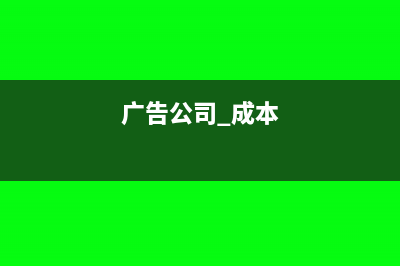 广告公司_成本